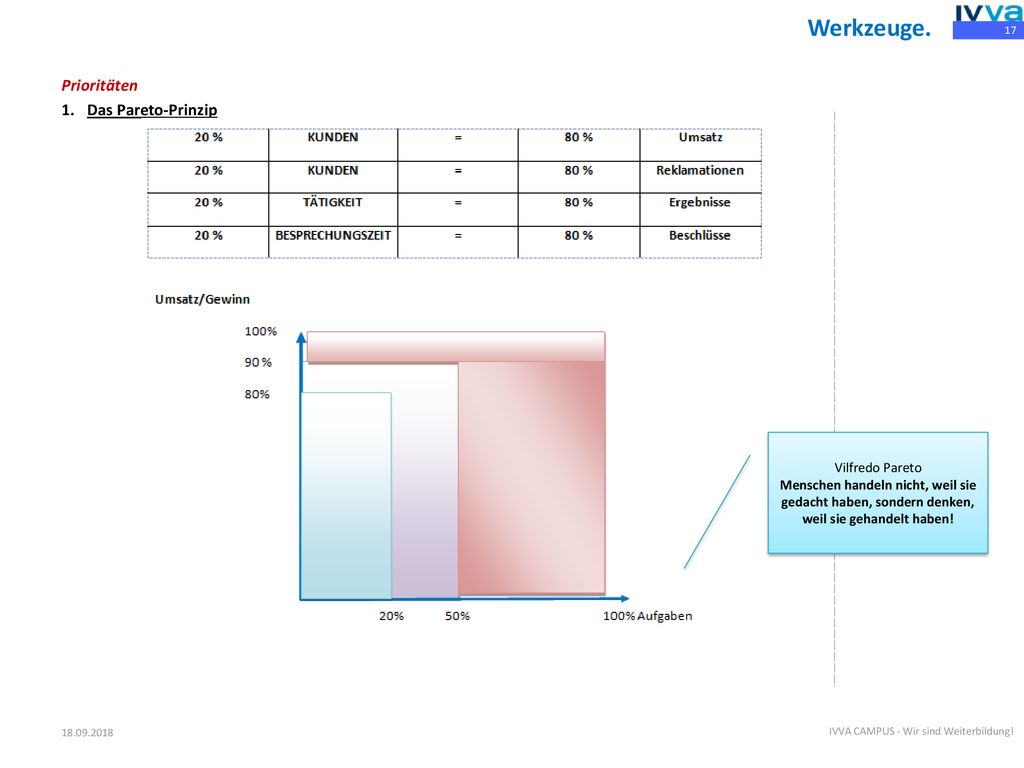 Werkzeuge.

IVVA

17

Prioritäten

1. Das Pareto-Prinzip

| 20 % | KUNDEN | = | 80 % | Umsatz |
|---|---|---|---|---|
| 20 % | KUNDEN | = | 80 % | Reklamationen |
| 20 % | TÄTIGKEIT | = | 80 % | Ergebnisse |
| 20 % | BESPRECHUNGSZEIT | = | 80 % | Beschlüsse |

Umsatz/Gewinn

100%

90 %

80%

20%

50%

100% Aufgaben

Vilfredo Pareto
Menschen handeln nicht, weil sie gedacht haben, sondern denken, weil sie gehandelt haben!

18.09.2018

IVVA CAMPUS - Wir sind Weiterbildung!